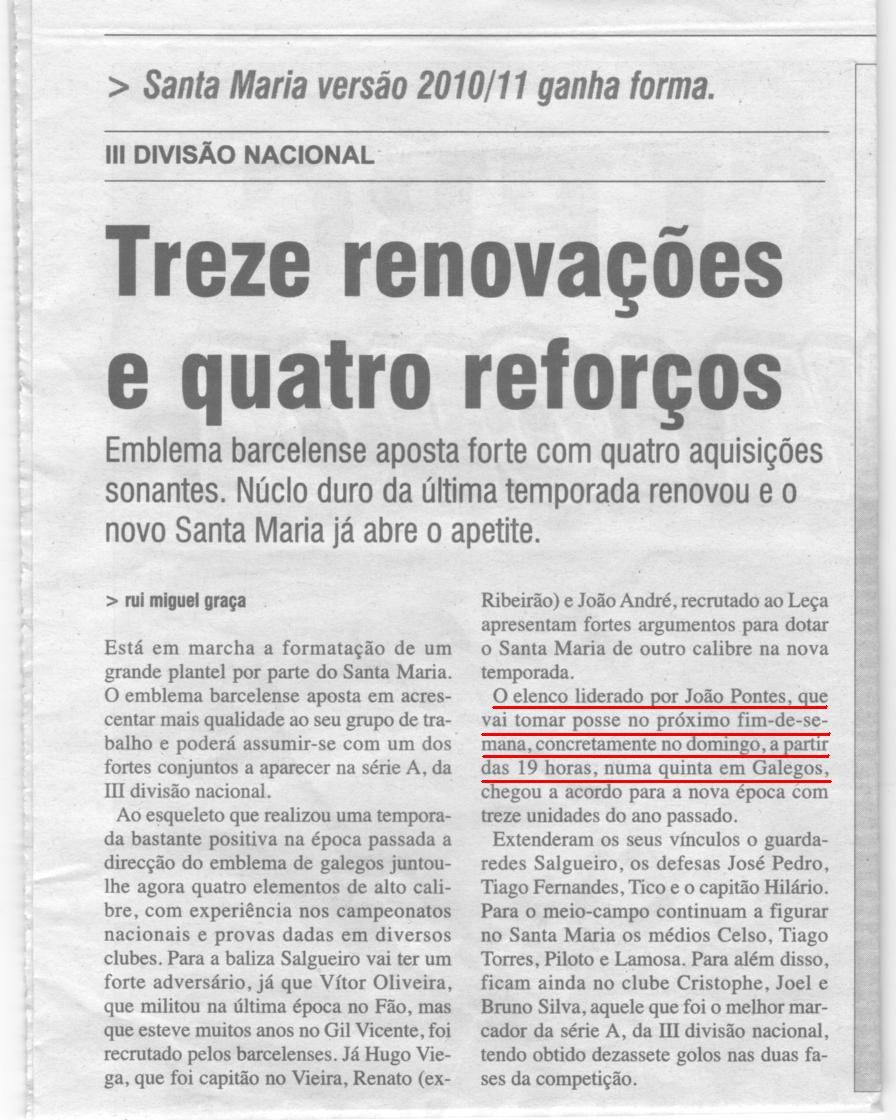 > Santa Maria versão 2010/11 ganha forma.

III DIVISÃO NACIONAL

Treze renovações e quatro reforços

Emblema barcelense aposta forte com quatro aquisições sonantes. Núclo duro da última temporada renovou e o novo Santa Maria já abre o apetite.

> rui miguel graça

Está em marcha a formatação de um grande plantel por parte do Santa Maria. O emblema barcelense aposta em acrescentar mais qualidade ao seu grupo de trabalho e poderá assumir-se com um dos fortes conjuntos a aparecer na série A, da III divisão nacional.

Ao esqueleto que realizou uma temporada bastante positiva na época passada a direcção do emblema de galegos juntou-lhe agora quatro elementos de alto calibre, com experiência nos campeonatos nacionais e provas dadas em diversos clubes. Para a baliza Salgueiro vai ter um forte adversário, já que Vítor Oliveira, que militou na última época no Fão, mas que esteve muitos anos no Gil Vicente, foi recrutado pelos barcelenses. Já Hugo Viega, que foi capitão no Vieira, Renato (ex-Ribeirão) e João André, recrutado ao Leça apresentam fortes argumentos para dotar o Santa Maria de outro calibre na nova temporada.

O elenco liderado por João Pontes, que vai tomar posse no próximo fim-de-semana, concretamente no domingo, a partir das 19 horas, numa quinta em Galegos, chegou a acordo para a nova época com treze unidades do ano passado.

Extenderam os seus vínculos o guarda-redes Salgueiro, os defesas José Pedro, Tiago Fernandes, Tico e o capitão Hilário. Para o meio-campo continuam a figurar no Santa Maria os médios Celso, Tiago Torres, Piloto e Lamosa. Para além disso, ficam ainda no clube Cristophe, Joel e Bruno Silva, aquele que foi o melhor marcador da série A, da III divisão nacional, tendo obtido dezassete golos nas duas fases da competição.